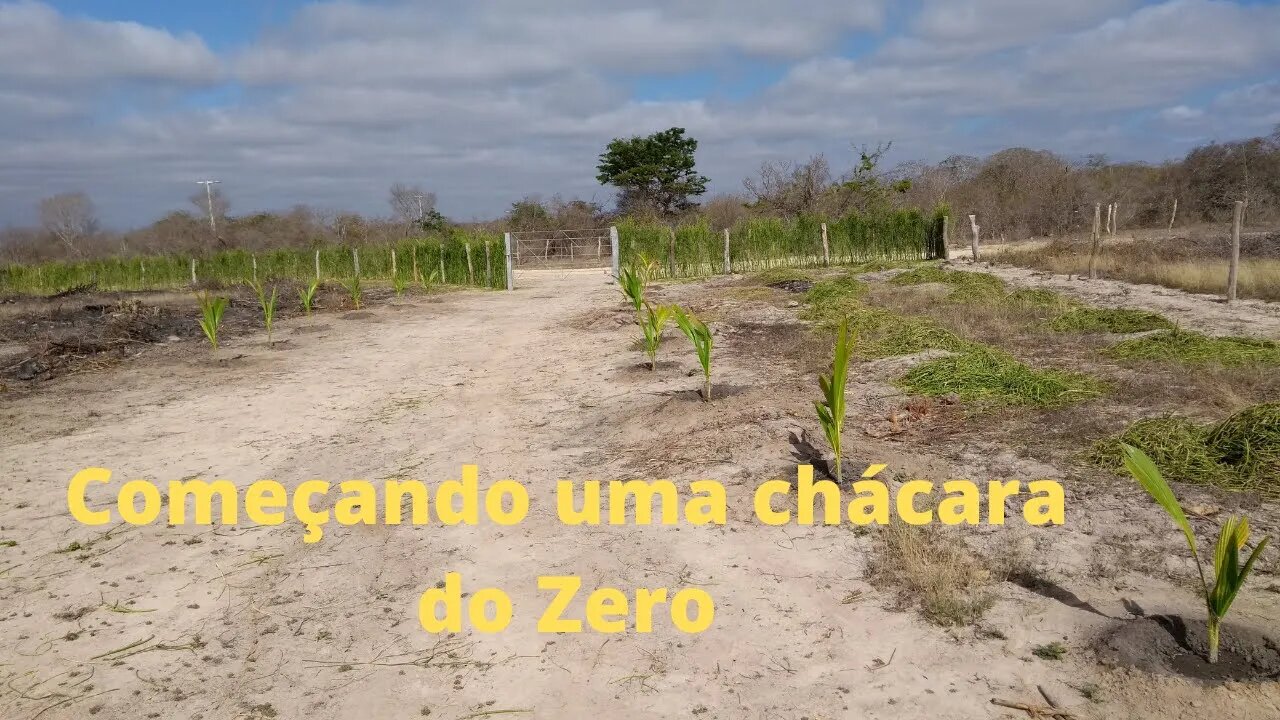 Começando uma chácara do Zero